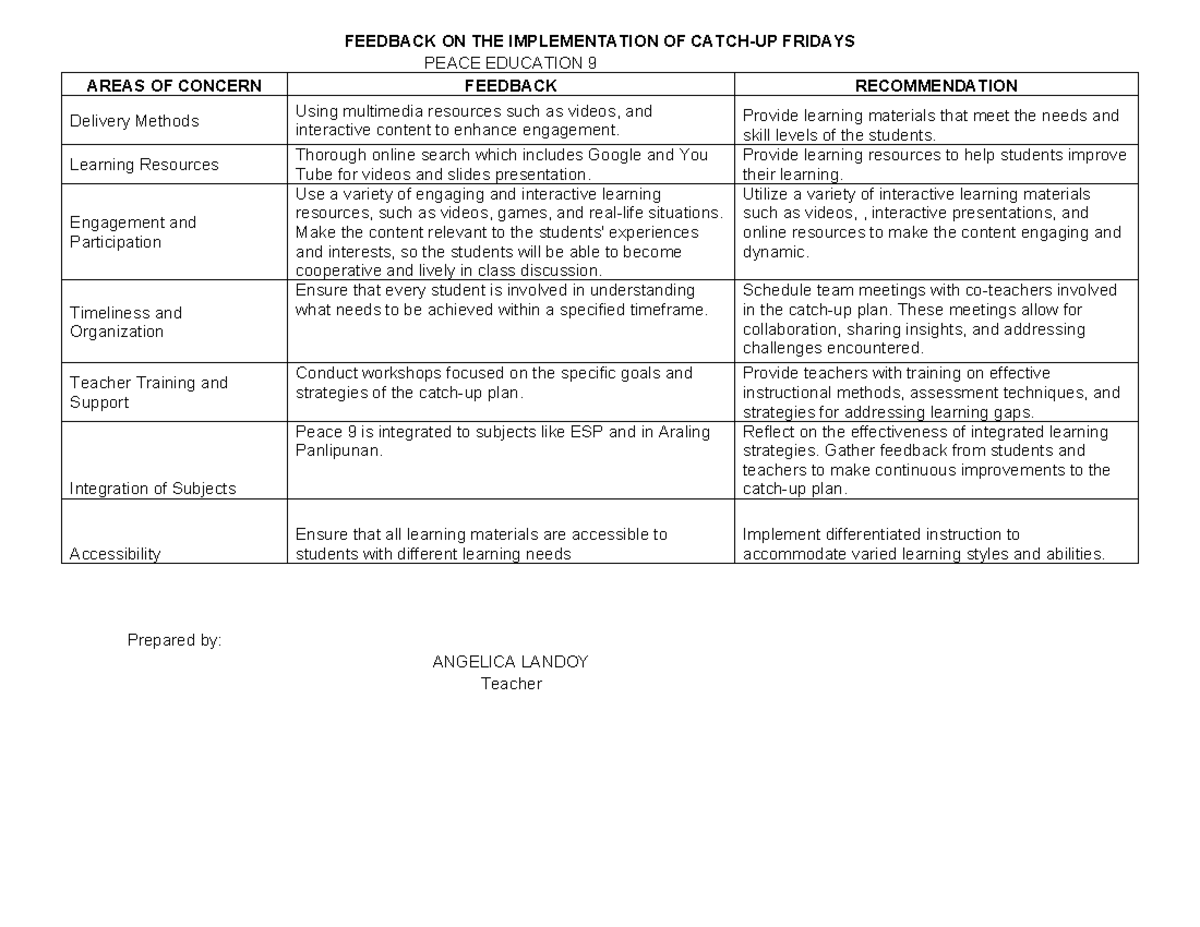 FEEDBACK ON THE IMPLEMENTATION OF CATCH-UP FRIDAYS
PEACE EDUCATION 9

| AREAS OF CONCERN | FEEDBACK | RECOMMENDATION |
|---|---|---|
| Delivery Methods | Using multimedia resources such as videos, and interactive content to enhance engagement. | Provide learning materials that meet the needs and skill levels of the students. |
| Learning Resources | Thorough online search which includes Google and You Tube for videos and slides presentation. | Provide learning resources to help students improve their learning. |
| Engagement and Participation | Use a variety of engaging and interactive learning resources, such as videos, games, and real-life situations. Make the content relevant to the students' experiences and interests, so the students will be able to become cooperative and lively in class discussion. | Utilize a variety of interactive learning materials such as videos, , interactive presentations, and online resources to make the content engaging and dynamic. |
| Timeliness and Organization | Ensure that every student is involved in understanding what needs to be achieved within a specified timeframe. | Schedule team meetings with co-teachers involved in the catch-up plan. These meetings allow for collaboration, sharing insights, and addressing challenges encountered. |
| Teacher Training and Support | Conduct workshops focused on the specific goals and strategies of the catch-up plan. | Provide teachers with training on effective instructional methods, assessment techniques, and strategies for addressing learning gaps. |
| Integration of Subjects | Peace 9 is integrated to subjects like ESP and in Araling Panlipunan. | Reflect on the effectiveness of integrated learning strategies. Gather feedback from students and teachers to make continuous improvements to the catch-up plan. |
| Accessibility | Ensure that all learning materials are accessible to students with different learning needs | Implement differentiated instruction to accommodate varied learning styles and abilities. |

Prepared by:

ANGELICA LANDOY
Teacher